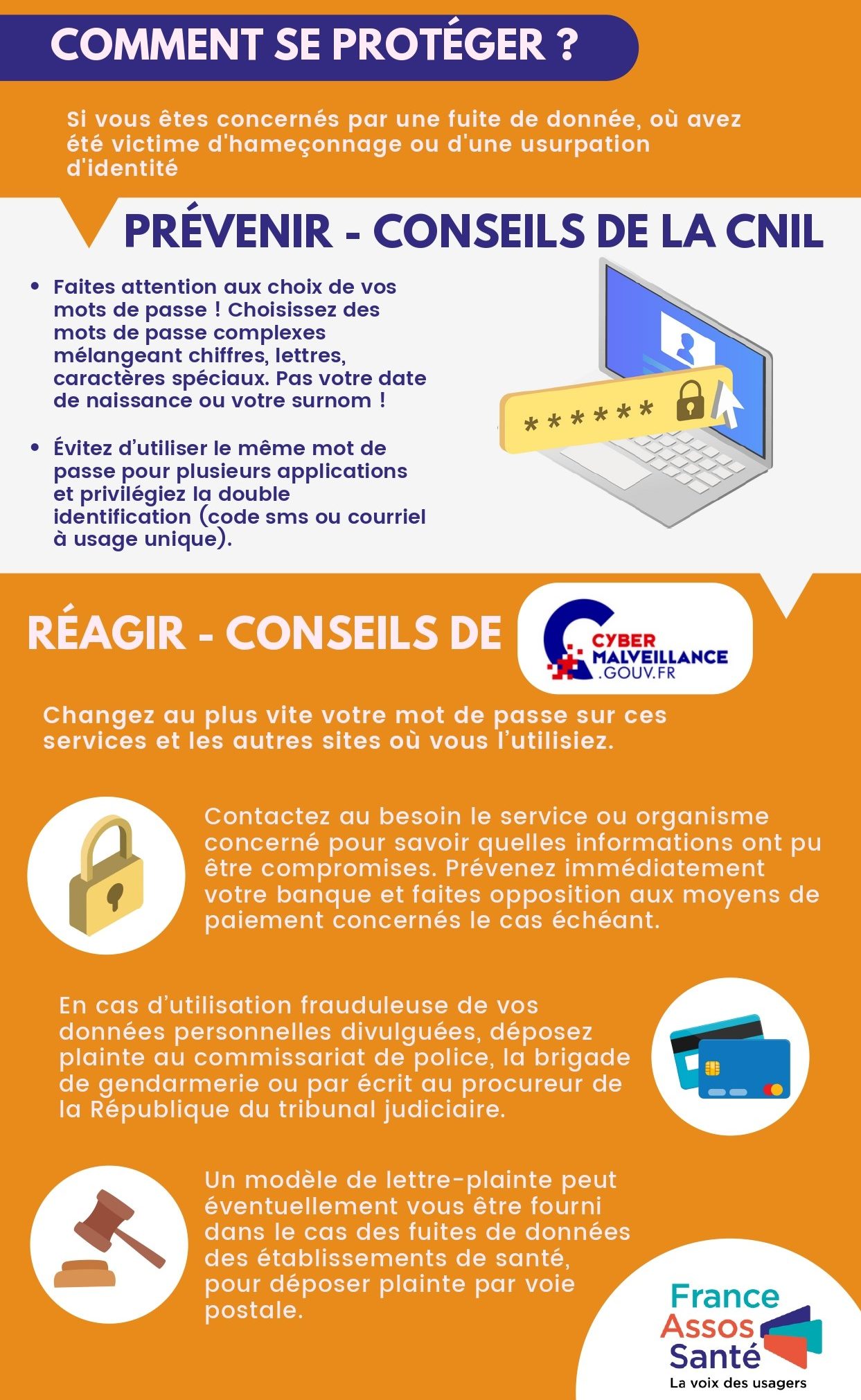 COMMENT SE PROTÉGER ?

Si vous êtes concernés par une fuite de donnée, où avez été victime d'hameçonnage ou d'une usurpation d'identité

PRÉVENIR - CONSEILS DE LA CNIL

• Faites attention aux choix de vos mots de passe ! Choisissez des mots de passe complexes mélangeant chiffres, lettres, caractères spéciaux. Pas votre date de naissance ou votre surnom !

• Évitez d'utiliser le même mot de passe pour plusieurs applications et privilégiez la double identification (code sms ou courriel à usage unique).

******

RÉAGIR - CONSEILS DE

CYBER
MALVEILLANCE
.GOUV.FR

Changez au plus vite votre mot de passe sur ces services et les autres sites où vous l'utilisiez.

Contactez au besoin le service ou organisme concerné pour savoir quelles informations ont pu être compromises. Prévenez immédiatement votre banque et faites opposition aux moyens de paiement concernés le cas échéant.

En cas d'utilisation frauduleuse de vos données personnelles divulguées, déposez plainte au commissariat de police, la brigade de gendarmerie ou par écrit au procureur de la République du tribunal judiciaire.

Un modèle de lettre-plainte peut éventuellement vous être fourni dans le cas des fuites de données des établissements de santé, pour déposer plainte par voie postale.

France
Assos
Santé
La voix des usagers